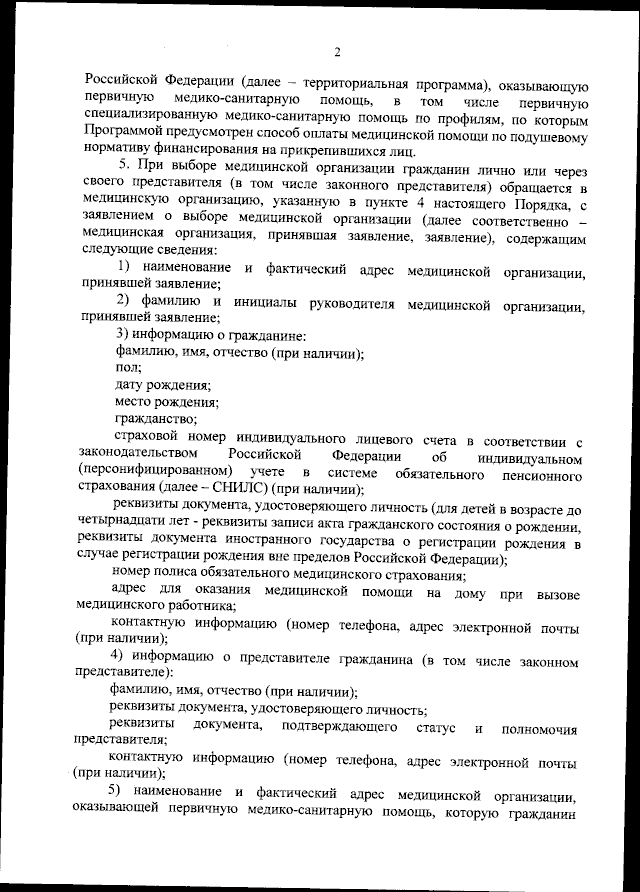 2

Российской Федерации (далее – территориальная программа), оказывающую первичную медико-санитарную помощь, в том числе первичную специализированную медико-санитарную помощь по профилям, по которым Программой предусмотрен способ оплаты медицинской помощи по подушевому нормативу финансирования на прикрепившихся лиц.

5. При выборе медицинской организации гражданин лично или через своего представителя (в том числе законного представителя) обращается в медицинскую организацию, указанную в пункте 4 настоящего Порядка, с заявлением о выборе медицинской организации (далее соответственно – медицинская организация, принявшая заявление, заявление), содержащим следующие сведения:

1) наименование и фактический адрес медицинской организации, принявшей заявление;

2) фамилию и инициалы руководителя медицинской организации, принявшей заявление;

3) информацию о гражданине:

фамилию, имя, отчество (при наличии);

пол;

дату рождения;

место рождения;

гражданство;

страховой номер индивидуального лицевого счета в соответствии с законодательством Российской Федерации об индивидуальном (персонифицированном) учете в системе обязательного пенсионного страхования (далее – СНИЛС) (при наличии);

реквизиты документа, удостоверяющего личность (для детей в возрасте до четырнадцати лет - реквизиты записи акта гражданского состояния о рождении, реквизиты документа иностранного государства о регистрации рождения в случае регистрации рождения вне пределов Российской Федерации);

номер полиса обязательного медицинского страхования;

адрес для оказания медицинской помощи на дому при вызове медицинского работника;

контактную информацию (номер телефона, адрес электронной почты (при наличии);

4) информацию о представителе гражданина (в том числе законном представителе):

фамилию, имя, отчество (при наличии);

реквизиты документа, удостоверяющего личность;

реквизиты документа, подтверждающего статус и полномочия представителя;

контактную информацию (номер телефона, адрес электронной почты (при наличии);

5) наименование и фактический адрес медицинской организации, оказывающей первичную медико-санитарную помощь, которую гражданин